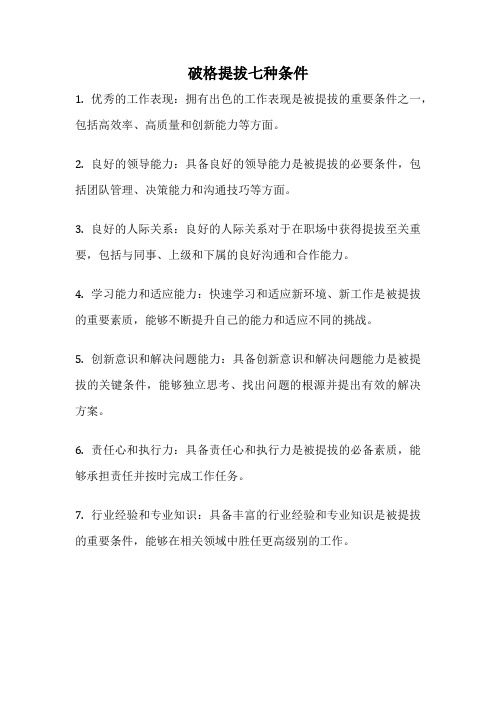 破格提拔七种条件

1. 优秀的工作表现：拥有出色的工作表现是被提拔的重要条件之一，包括高效率、高质量和创新能力等方面。

2. 良好的领导能力：具备良好的领导能力是被提拔的必要条件，包括团队管理、决策能力和沟通技巧等方面。

3. 良好的人际关系：良好的人际关系对于在职场中获得提拔至关重要，包括与同事、上级和下属的良好沟通和合作能力。

4. 学习能力和适应能力：快速学习和适应新环境、新工作是被提拔的重要素质，能够不断提升自己的能力和适应不同的挑战。

5. 创新意识和解决问题能力：具备创新意识和解决问题能力是被提拔的关键条件，能够独立思考、找出问题的根源并提出有效的解决方案。

6. 责任心和执行力：具备责任心和执行力是被提拔的必备素质，能够承担责任并按时完成工作任务。

7. 行业经验和专业知识：具备丰富的行业经验和专业知识是被提拔的重要条件，能够在相关领域中胜任更高级别的工作。